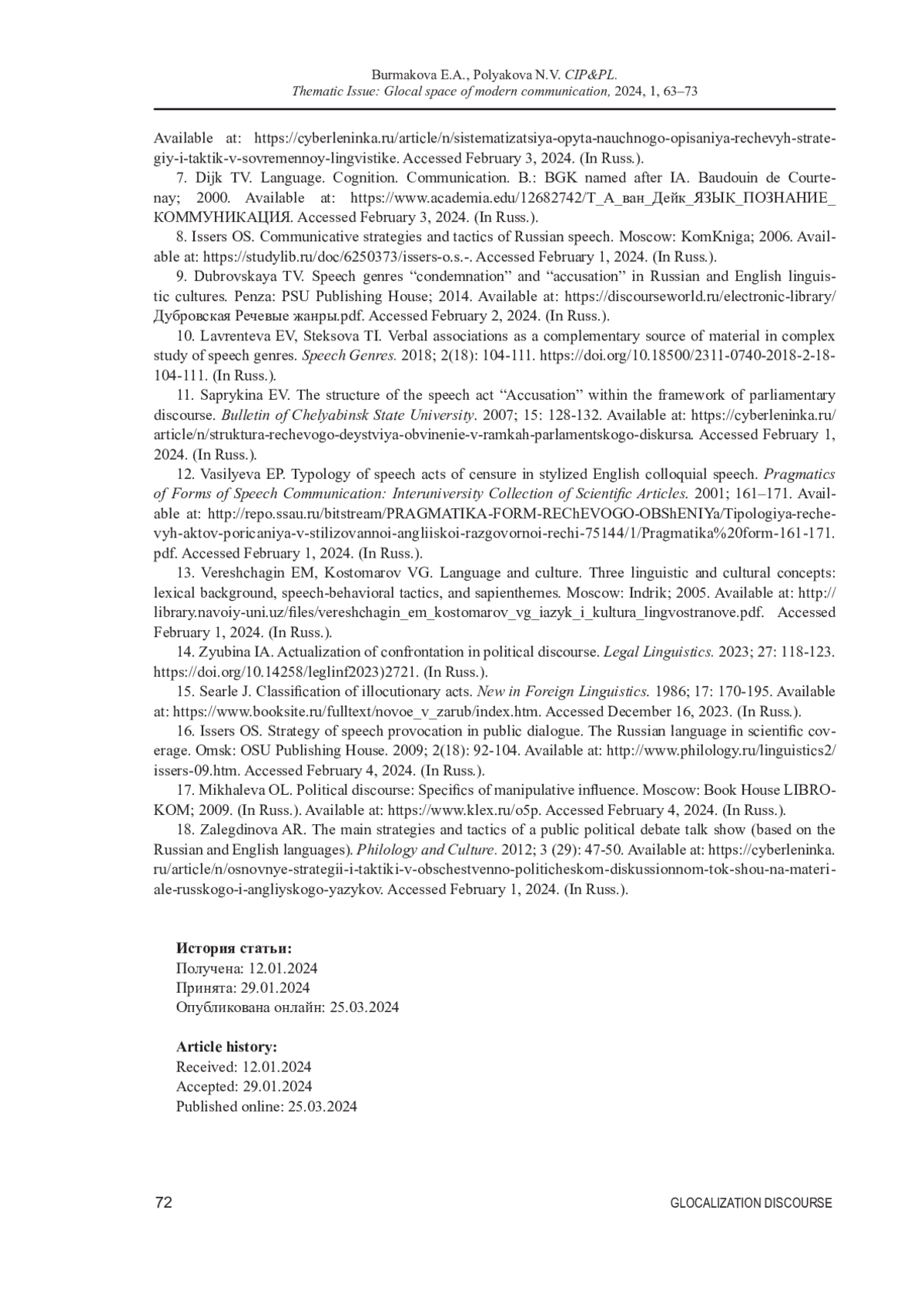 Burmakova E.A., Polyakova N.V. CIP&PL.
Thematic Issue: Glocal space of modern communication, 2024, 1, 63–73

Available at: https://cyberleninka.ru/article/n/sistematizatsiya-opyta-nauchnogo-opisaniya-rechevyh-strategiy-i-taktik-v-sovremennoy-lingvistike. Accessed February 3, 2024. (In Russ.).

7. Dijk TV. Language. Cognition. Communication. B.: BGK named after IA. Baudouin de Courtenay; 2000. Available at: https://www.academia.edu/12682742/Т_А_ван_Дейк_ЯЗЫК_ПОЗНАНИЕ_КОММУНИКАЦИЯ. Accessed February 3, 2024. (In Russ.).

8. Issers OS. Communicative strategies and tactics of Russian speech. Moscow: KomKniga; 2006. Available at: https://studylib.ru/doc/6250373/issers-o.s.-. Accessed February 1, 2024. (In Russ.).

9. Dubrovskaya TV. Speech genres “condemnation” and “accusation” in Russian and English linguistic cultures. Penza: PSU Publishing House; 2014. Available at: https://discourseworld.ru/electronic-library/Дубровская Речевые жанры.pdf. Accessed February 2, 2024. (In Russ.).

10. Lavrenteva EV, Steksova TI. Verbal associations as a complementary source of material in complex study of speech genres. Speech Genres. 2018; 2(18): 104-111. https://doi.org/10.18500/2311-0740-2018-2-18-104-111. (In Russ.).

11. Saprykina EV. The structure of the speech act “Accusation” within the framework of parliamentary discourse. Bulletin of Chelyabinsk State University. 2007; 15: 128-132. Available at: https://cyberleninka.ru/article/n/struktura-rechevogo-deystviya-obvinenie-v-ramkah-parlamentskogo-diskursa. Accessed February 1, 2024. (In Russ.).

12. Vasilyeva EP. Typology of speech acts of censure in stylized English colloquial speech. Pragmatics of Forms of Speech Communication: Interuniversity Collection of Scientific Articles. 2001; 161–171. Available at: http://repo.ssau.ru/bitstream/PRAGMATIKA-FORM-REChEVOGO-OBShENIYa/Tipologiya-rechevyh-aktov-poricaniya-v-stilizovannoi-angliiskoi-razgovornoi-rechi-75144/1/Pragmatika%20form-161-171.pdf. Accessed February 1, 2024. (In Russ.).

13. Vereshchagin EM, Kostomarov VG. Language and culture. Three linguistic and cultural concepts: lexical background, speech-behavioral tactics, and sapienthemes. Moscow: Indrik; 2005. Available at: http://library.navoiy-uni.uz/files/vereshchagin_em_kostomarov_vg_iazyk_i_kultura_lingvostranove.pdf. Accessed February 1, 2024. (In Russ.).

14. Zyubina IA. Actualization of confrontation in political discourse. Legal Linguistics. 2023; 27: 118-123. https://doi.org/10.14258/leglinf2023)2721. (In Russ.).

15. Searle J. Classification of illocutionary acts. New in Foreign Linguistics. 1986; 17: 170-195. Available at: https://www.booksite.ru/fulltext/novoe_v_zarub/index.htm. Accessed December 16, 2023. (In Russ.).

16. Issers OS. Strategy of speech provocation in public dialogue. The Russian language in scientific coverage. Omsk: OSU Publishing House. 2009; 2(18): 92-104. Available at: http://www.philology.ru/linguistics2/issers-09.htm. Accessed February 4, 2024. (In Russ.).

17. Mikhaleva OL. Political discourse: Specifics of manipulative influence. Moscow: Book House LIBROKOM; 2009. (In Russ.). Available at: https://www.klex.ru/o5p. Accessed February 4, 2024. (In Russ.).

18. Zalegdinova AR. The main strategies and tactics of a public political debate talk show (based on the Russian and English languages). Philology and Culture. 2012; 3 (29): 47-50. Available at: https://cyberleninka.ru/article/n/osnovnye-strategii-i-taktiki-v-obschestvenno-politicheskom-diskussionnom-tok-shou-na-materiale-russkogo-i-angliyskogo-yazykov. Accessed February 1, 2024. (In Russ.).

История статьи:
Получена: 12.01.2024
Принята: 29.01.2024
Опубликована онлайн: 25.03.2024

Article history:
Received: 12.01.2024
Accepted: 29.01.2024
Published online: 25.03.2024

72
GLOCALIZATION DISCOURSE